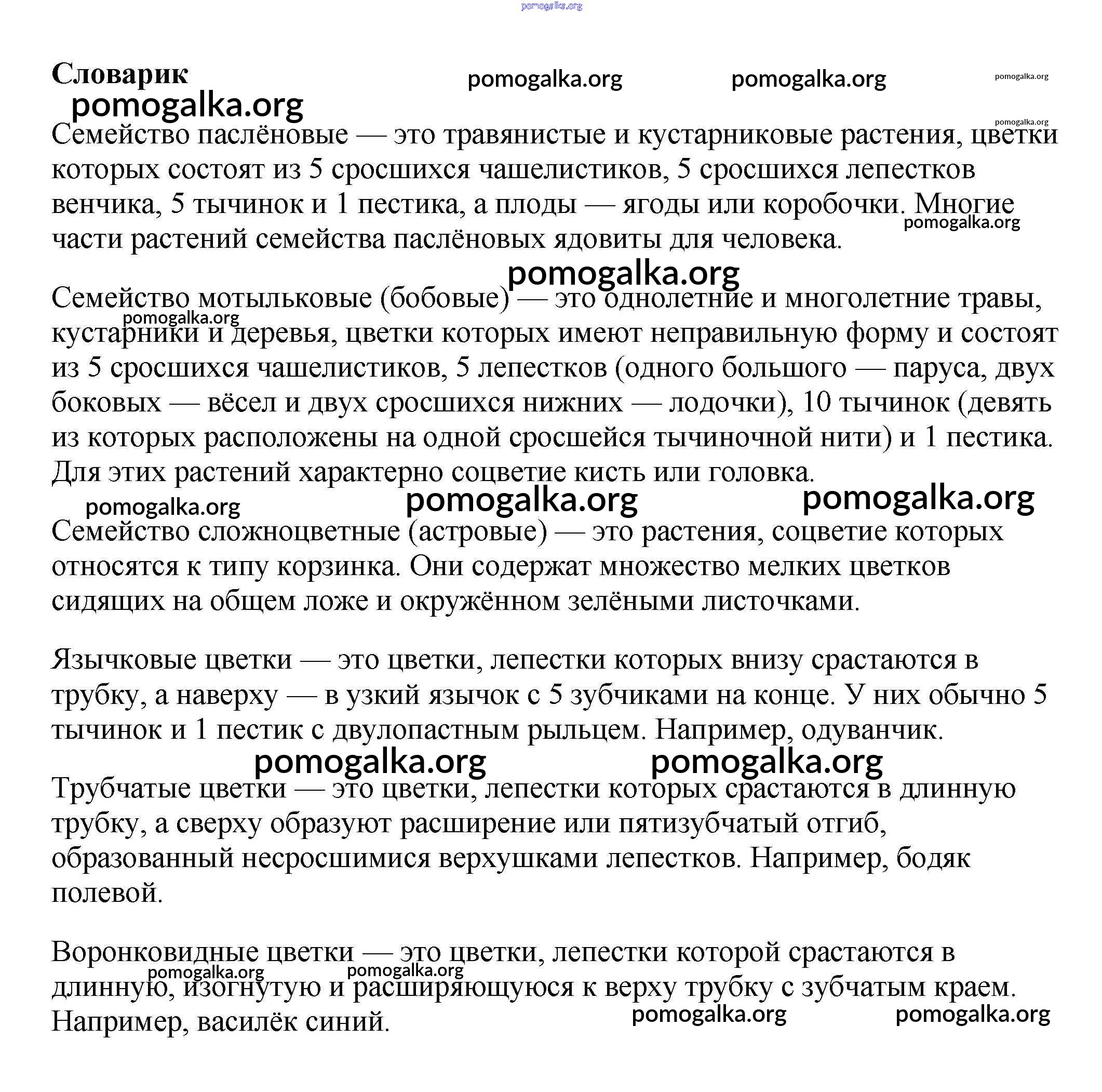 pomogalka.org

Словарик pomogalka.org pomogalka.org pomogalka.org
pomogalka.org
pomogalka.org
Семейство паслёновые — это травянистые и кустарниковые растения, цветки которых состоят из 5 сросшихся чашелистиков, 5 сросшихся лепестков венчика, 5 тычинок и 1 пестика, а плоды — ягоды или коробочки. Многие части растений семейства паслёновых ядовиты для человека.
pomogalka.org
pomogalka.org
Семейство мотыльковые (бобовые) — это однолетние и многолетние травы, кустарники и деревья, цветки которых имеют неправильную форму и состоят из 5 сросшихся чашелистиков, 5 лепестков (одного большого — паруса, двух боковых — вёсел и двух сросшихся нижних — лодочки), 10 тычинок (девять из которых расположены на одной сросшейся тычиночной нити) и 1 пестика. Для этих растений характерно соцветие кисть или головка.
pomogalka.org
pomogalka.org pomogalka.org pomogalka.org
Семейство сложноцветные (астровые) — это растения, соцветие которых относятся к типу корзинка. Они содержат множество мелких цветков сидящих на общем ложе и окружённом зелёными листочками.

Язычковые цветки — это цветки, лепестки которых внизу срастаются в трубку, а наверху — в узкий язычок с 5 зубчиками на конце. У них обычно 5 тычинок и 1 пестик с двулопастным рыльцем. Например, одуванчик.
pomogalka.org pomogalka.org
Трубчатые цветки — это цветки, лепестки которых срастаются в длинную трубку, а сверху образуют расширение или пятизубчатый отгиб, образованный несросшимися верхушками лепестков. Например, бодяк полевой.

Воронковидные цветки — это цветки, лепестки которой срастаются в длинную, изогнутую и расширяющуюся к верху трубку с зубчатым краем. Например, василёк синий.
pomogalka.org pomogalka.org pomogalka.org pomogalka.org